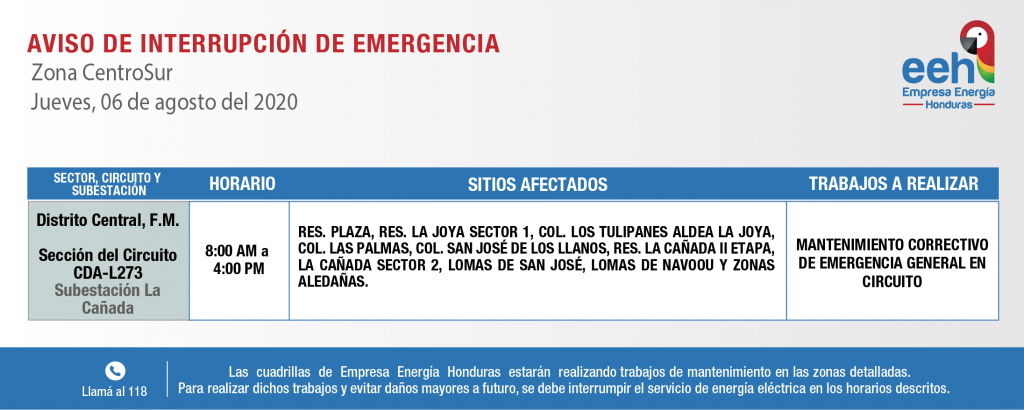 AVISO DE INTERRUPCIÓN DE EMERGENCIA
Zona CentroSur
Jueves, 06 de agosto del 2020

eeh
Empresa Energía
Honduras

| SECTOR, CIRCUITO Y SUBESTACIÓN | HORARIO | SITIOS AFECTADOS | TRABAJOS A REALIZAR |
|---|---|---|---|
| Distrito Central, F.M. Sección del Circuito CDA-L273 Subestación La Cañada | 8:00 AM a 4:00 PM | RES. PLAZA, RES. LA JOYA SECTOR 1, COL. LOS TULIPANES ALDEA LA JOYA, COL. LAS PALMAS, COL. SAN JOSÉ DE LOS LLANOS, RES. LA CAÑADA II ETAPA, LA CAÑADA SECTOR 2, LOMAS DE SAN JOSÉ, LOMAS DE NAVOOU Y ZONAS ALEDAÑAS. | MANTENIMIENTO CORRECTIVO DE EMERGENCIA GENERAL EN CIRCUITO |

Llamá al 118

Las cuadrillas de Empresa Energía Honduras estarán realizando trabajos de mantenimiento en las zonas detalladas.
Para realizar dichos trabajos y evitar daños mayores a futuro, se debe interrumpir el servicio de energía eléctrica en los horarios descritos.